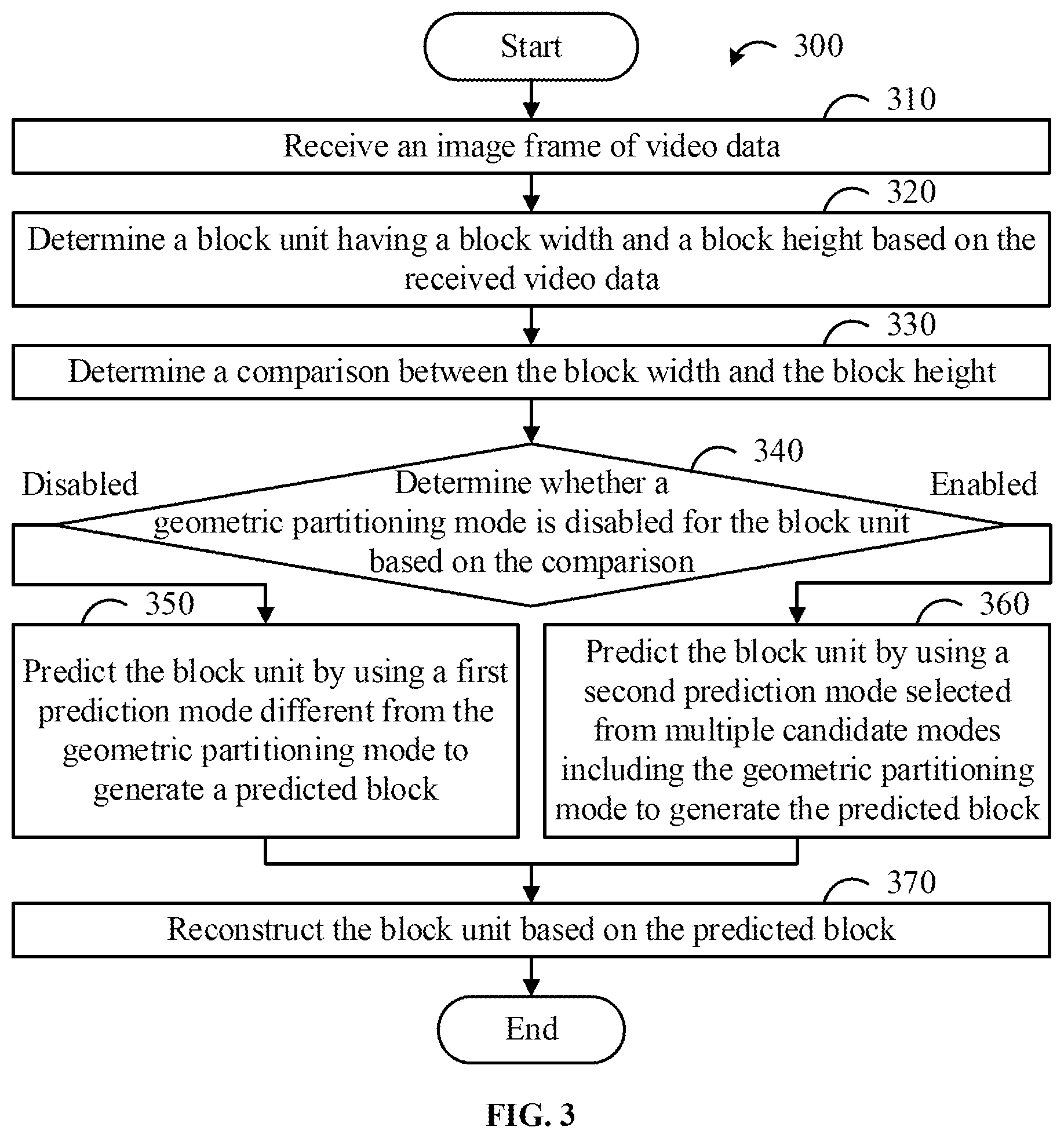 Start

300

310

Receive an image frame of video data

320

Determine a block unit having a block width and a block height based on the received video data

330

Determine a comparison between the block width and the block height

340

Disabled

Determine whether a geometric partitioning mode is disabled for the block unit based on the comparison

Enabled

350

Predict the block unit by using a first prediction mode different from the geometric partitioning mode to generate a predicted block

360

Predict the block unit by using a second prediction mode selected from multiple candidate modes including the geometric partitioning mode to generate the predicted block

370

Reconstruct the block unit based on the predicted block

End

FIG. 3